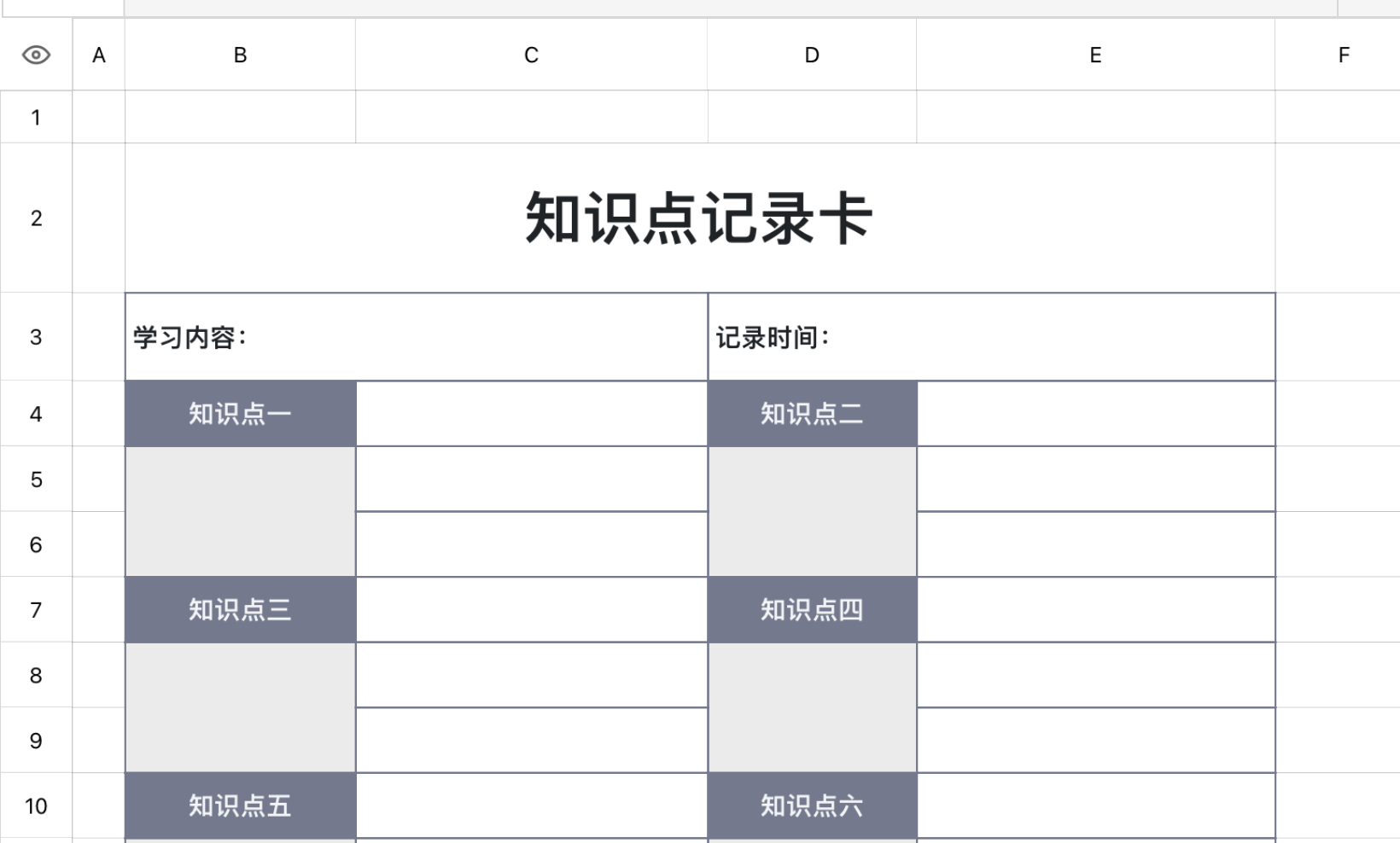 |  | A | B | C | D | E | F |
|---|---|---|---|---|---|---|
| 1 |  |  |  |  |  |  |
| 2 |  | 知识点记录卡 |  |  |  |  |
| 3 |  | 学习内容： |  | 记录时间： |  |  |
| 4 |  | 知识点一 |  | 知识点二 |  |  |
| 5 |  |  |  |  |  |  |
| 6 |  |  |  |  |  |  |
| 7 |  | 知识点三 |  | 知识点四 |  |  |
| 8 |  |  |  |  |  |  |
| 9 |  |  |  |  |  |  |
| 10 |  | 知识点五 |  | 知识点六 |  |  |